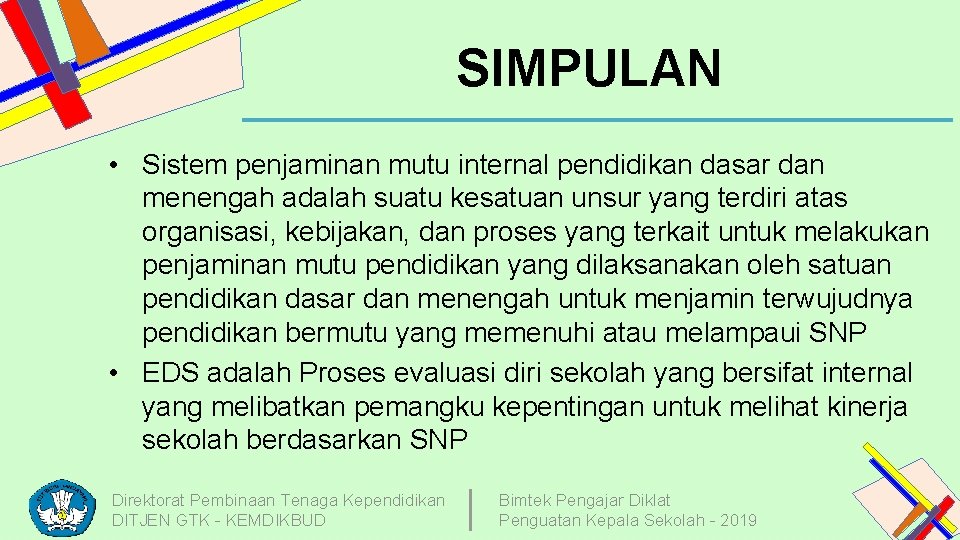 SIMPULAN

• Sistem penjaminan mutu internal pendidikan dasar dan menengah adalah suatu kesatuan unsur yang terdiri atas organisasi, kebijakan, dan proses yang terkait untuk melakukan penjaminan mutu pendidikan yang dilaksanakan oleh satuan pendidikan dasar dan menengah untuk menjamin terwujudnya pendidikan bermutu yang memenuhi atau melampaui SNP
• EDS adalah Proses evaluasi diri sekolah yang bersifat internal yang melibatkan pemangku kepentingan untuk melihat kinerja sekolah berdasarkan SNP

Direktorat Pembinaan Tenaga Kependidikan
DITJEN GTK - KEMDIKBUD

Bimtek Pengajar Diklat
Penguatan Kepala Sekolah - 2019